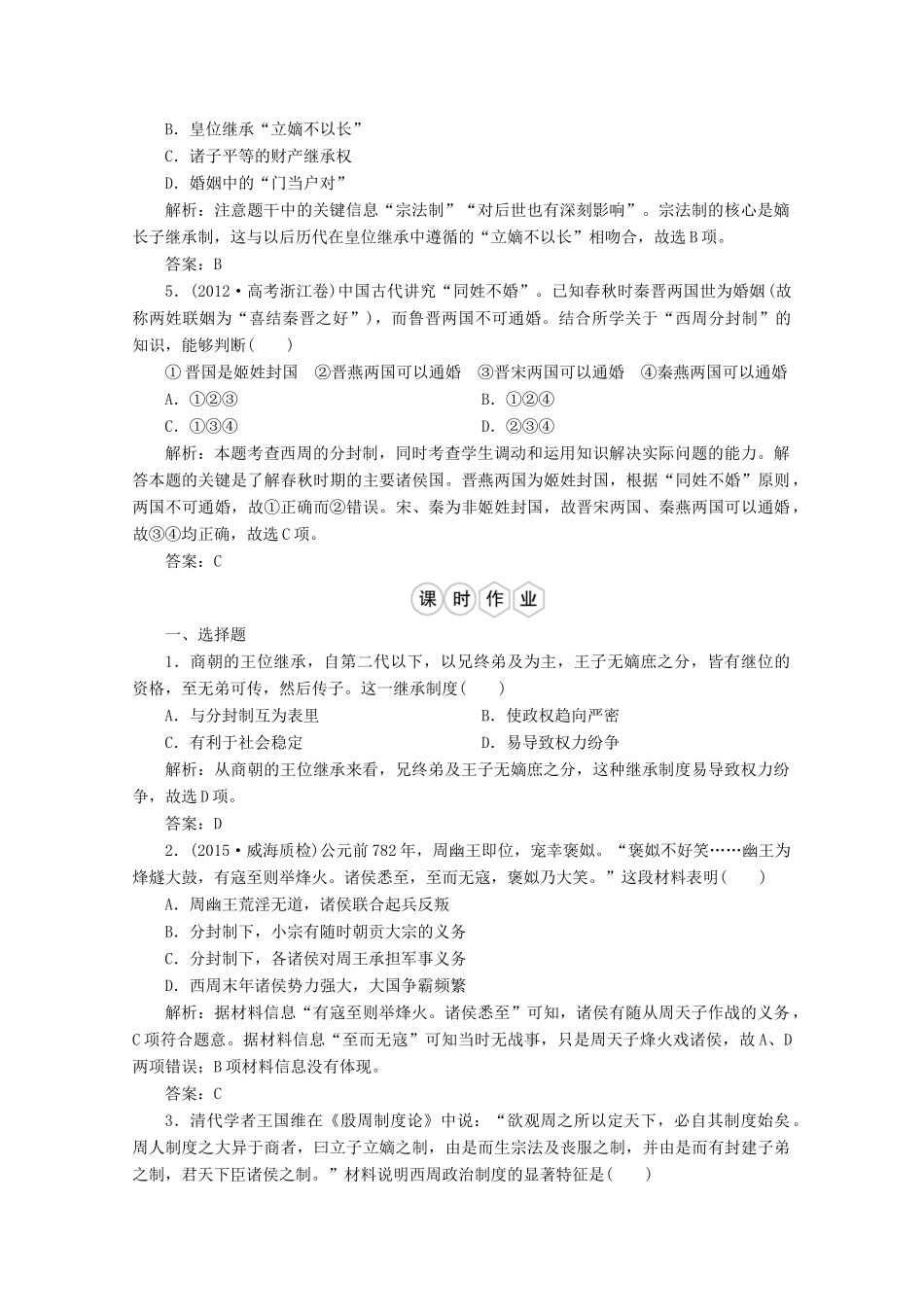 B．皇位继承“立嫡不以长”

C．诸子平等的财产继承权

D．婚姻中的“门当户对”

解析：注意题干中的关键信息“宗法制”“对后世也有深刻影响”。宗法制的核心是嫡长子继承制，这与以后历代在皇位继承中遵循的“立嫡不以长”相吻合，故选B项。

答案：B

5．(2012·高考浙江卷)中国古代讲究“同姓不婚”。已知春秋时秦晋两国世为婚姻(故称两姓联姻为“喜结秦晋之好”)，而鲁晋两国不可通婚。结合所学关于“西周分封制”的知识，能够判断(　　)

①晋国是姬姓封国　②晋燕两国可以通婚　③晋宋两国可以通婚　④秦燕两国可以通婚

A．①②③　　B．①②④

C．①③④　　D．②③④

解析：本题考查西周的分封制，同时考查学生调动和运用知识解决实际问题的能力。解答本题的关键是了解春秋时期的主要诸侯国。晋燕两国为姬姓封国，根据“同姓不婚”原则，两国不可通婚，故①正确而②错误。宋、秦为非姬姓封国，故晋宋两国、秦燕两国可以通婚，故③④均正确，故选C项。

答案：C

课时作业

一、选择题

1．商朝的王位继承，自第二代以下，以兄终弟及为主，王子无嫡庶之分，皆有继位的资格，至无弟可传，然后传子。这一继承制度(　　)

A．与分封制互为表里　　B．使政权趋向严密

C．有利于社会稳定　　D．易导致权力纷争

解析：从商朝的王位继承来看，兄终弟及王子无嫡庶之分，这种继承制度易导致权力纷争，故选D项。

答案：D

2．(2015·威海质检)公元前782年，周幽王即位，宠幸褒姒。“褒姒不好笑……幽王为烽燧大鼓，有寇至则举烽火。诸侯悉至，至而无寇，褒姒乃大笑。”这段材料表明(　　)

A．周幽王荒淫无道，诸侯联合起兵反叛

B．分封制下，小宗有随时朝贡大宗的义务

C．分封制下，各诸侯对周王承担军事义务

D．西周末年诸侯势力强大，大国争霸频繁

解析：据材料信息“有寇至则举烽火。诸侯悉至”可知，诸侯有随从周天子作战的义务，C项符合题意。据材料信息“至而无寇”可知当时无战事，只是周天子烽火戏诸侯，故A、D两项错误；B项材料信息没有体现。

答案：C

3．清代学者王国维在《殷周制度论》中说：“欲观周之所以定天下，必自其制度始矣。周人制度之大异于商者，曰立子立嫡之制，由是而生宗法及丧服之制，并由是而有封建子弟之制，君天下臣诸侯之制。”材料说明西周政治制度的显著特征是(　　)